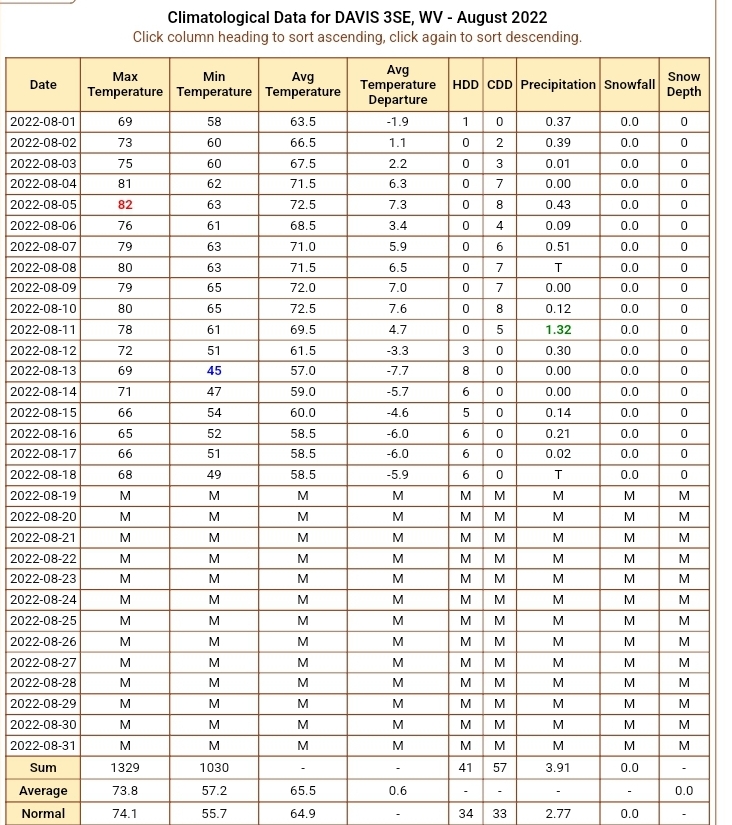 Climatological Data for DAVIS 3SE, WV - August 2022
Click column heading to sort ascending, click again to sort descending.

| Date | Max Temperature | Min Temperature | Avg Temperature | Avg Temperature Departure | HDD | CDD | Precipitation | Snowfall | Snow Depth |
|---|---|---|---|---|---|---|---|---|---|
| 2022-08-01 | 69 | 58 | 63.5 | -1.9 | 1 | 0 | 0.37 | 0.0 | 0 |
| 2022-08-02 | 73 | 60 | 66.5 | 1.1 | 0 | 2 | 0.39 | 0.0 | 0 |
| 2022-08-03 | 75 | 60 | 67.5 | 2.2 | 0 | 3 | 0.01 | 0.0 | 0 |
| 2022-08-04 | 81 | 62 | 71.5 | 6.3 | 0 | 7 | 0.00 | 0.0 | 0 |
| 2022-08-05 | 82 | 63 | 72.5 | 7.3 | 0 | 8 | 0.43 | 0.0 | 0 |
| 2022-08-06 | 76 | 61 | 68.5 | 3.4 | 0 | 4 | 0.09 | 0.0 | 0 |
| 2022-08-07 | 79 | 63 | 71.0 | 5.9 | 0 | 6 | 0.51 | 0.0 | 0 |
| 2022-08-08 | 80 | 63 | 71.5 | 6.5 | 0 | 7 | T | 0.0 | 0 |
| 2022-08-09 | 79 | 65 | 72.0 | 7.0 | 0 | 7 | 0.00 | 0.0 | 0 |
| 2022-08-10 | 80 | 65 | 72.5 | 7.6 | 0 | 8 | 0.12 | 0.0 | 0 |
| 2022-08-11 | 78 | 61 | 69.5 | 4.7 | 0 | 5 | 1.32 | 0.0 | 0 |
| 2022-08-12 | 72 | 51 | 61.5 | -3.3 | 3 | 0 | 0.30 | 0.0 | 0 |
| 2022-08-13 | 69 | 45 | 57.0 | -7.7 | 8 | 0 | 0.00 | 0.0 | 0 |
| 2022-08-14 | 71 | 47 | 59.0 | -5.7 | 6 | 0 | 0.00 | 0.0 | 0 |
| 2022-08-15 | 66 | 54 | 60.0 | -4.6 | 5 | 0 | 0.14 | 0.0 | 0 |
| 2022-08-16 | 65 | 52 | 58.5 | -6.0 | 6 | 0 | 0.21 | 0.0 | 0 |
| 2022-08-17 | 66 | 51 | 58.5 | -6.0 | 6 | 0 | 0.02 | 0.0 | 0 |
| 2022-08-18 | 68 | 49 | 58.5 | -5.9 | 6 | 0 | T | 0.0 | 0 |
| 2022-08-19 | M | M | M | M | M | M | M | M | M |
| 2022-08-20 | M | M | M | M | M | M | M | M | M |
| 2022-08-21 | M | M | M | M | M | M | M | M | M |
| 2022-08-22 | M | M | M | M | M | M | M | M | M |
| 2022-08-23 | M | M | M | M | M | M | M | M | M |
| 2022-08-24 | M | M | M | M | M | M | M | M | M |
| 2022-08-25 | M | M | M | M | M | M | M | M | M |
| 2022-08-26 | M | M | M | M | M | M | M | M | M |
| 2022-08-27 | M | M | M | M | M | M | M | M | M |
| 2022-08-28 | M | M | M | M | M | M | M | M | M |
| 2022-08-29 | M | M | M | M | M | M | M | M | M |
| 2022-08-30 | M | M | M | M | M | M | M | M | M |
| 2022-08-31 | M | M | M | M | M | M | M | M | M |
| Sum | 1329 | 1030 | - | - | 41 | 57 | 3.91 | 0.0 | - |
| Average | 73.8 | 57.2 | 65.5 | 0.6 | - | - | - | - | 0.0 |
| Normal | 74.1 | 55.7 | 64.9 | - | 34 | 33 | 2.77 | 0.0 | - |